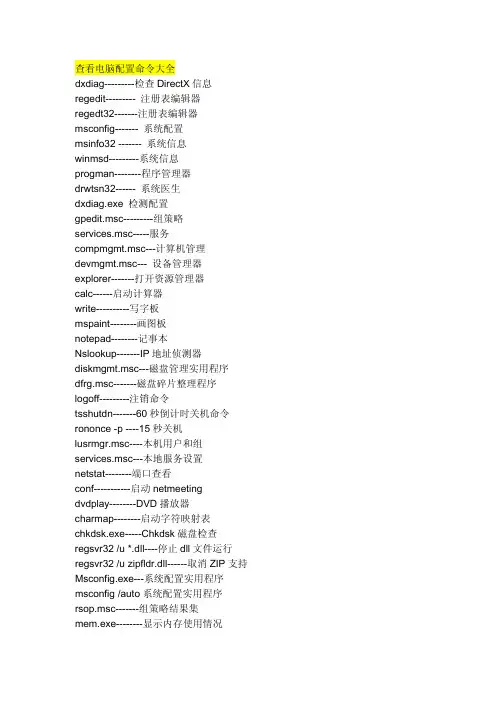 查看电脑配置命令大全
dxdiag---------检查 DirectX 信息
regedit--------- 注册表编辑器
regedt32-------注册表编辑器
msconfig------- 系统配置
msinfo32 ------- 系统信息
winmsd---------系统信息
progman--------程序管理器
drwtsn32------ 系统医生
dxdiag.exe 检测配置
gpedit.msc---------组策略
services.msc-----服务
compmgmt.msc---计算机管理
devmgmt.msc--- 设备管理器
explorer-------打开资源管理器
calc------启动计算器
write----------写字板
mspaint--------画图板
notepad--------记事本
Nslookup-------IP 地址侦测器
diskmgmt.msc---磁盘管理实用程序
dfrg.msc-------磁盘碎片整理程序
logoff---------注销命令
tsshutdn-------60 秒倒计时关机命令
rononce -p ----15 秒关机
lusrmgr.msc----本机用户和组
services.msc---本地服务设置
netstat--------端口查看
conf-----------启动 netmeeting
dvdplay--------DVD 播放器
charmap--------启动字符映射表
chkdsk.exe-----Chkdsk 磁盘检查
regsvr32 /u *.dll----停止 dll 文件运行
regsvr32 /u zipfldr.dll------取消 ZIP 支持
Msconfig.exe---系统配置实用程序
msconfig /auto 系统配置实用程序
rsop.msc-------组策略结果集
mem.exe--------显示内存使用情况